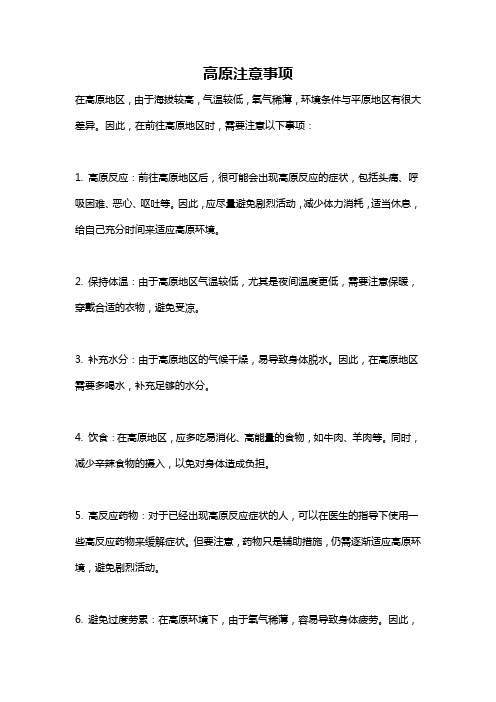 高原注意事项

在高原地区，由于海拔较高，气温较低，氧气稀薄，环境条件与平原地区有很大差异。因此，在前往高原地区时，需要注意以下事项：

1. 高原反应：前往高原地区后，很可能会出现高原反应的症状，包括头痛、呼吸困难、恶心、呕吐等。因此，应尽量避免剧烈活动，减少体力消耗，适当休息，给自己充分时间来适应高原环境。

2. 保持体温：由于高原地区气温较低，尤其是夜间温度更低，需要注意保暖，穿戴合适的衣物，避免受凉。

3. 补充水分：由于高原地区的气候干燥，易导致身体脱水。因此，在高原地区需要多喝水，补充足够的水分。

4. 饮食：在高原地区，应多吃易消化、高能量的食物，如牛肉、羊肉等。同时，减少辛辣食物的摄入，以免对身体造成负担。

5. 高反应药物：对于已经出现高原反应症状的人，可以在医生的指导下使用一些高反应药物来缓解症状。但要注意，药物只是辅助措施，仍需逐渐适应高原环境，避免剧烈活动。

6. 避免过度劳累：在高原环境下，由于氧气稀薄，容易导致身体疲劳。因此，